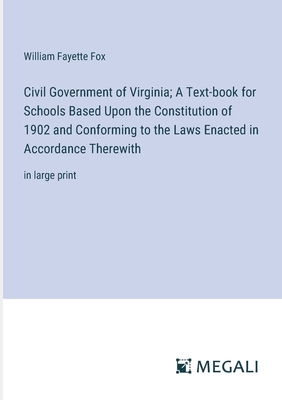 William Fayette Fox

Civil Government of Virginia; A Text-book for Schools Based Upon the Constitution of 1902 and Conforming to the Laws Enacted in Accordance Therewith

in large print

MEGALI